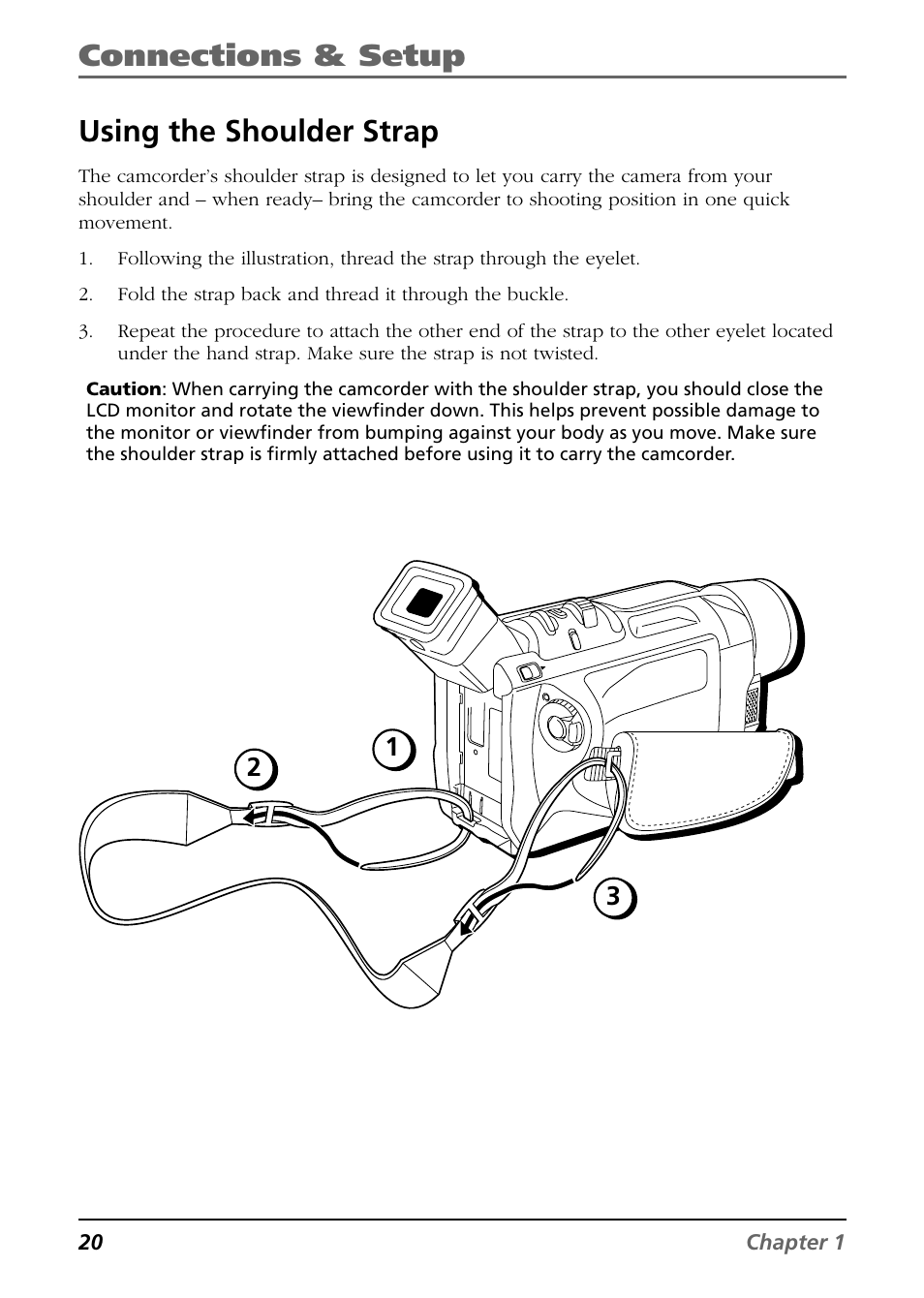 Connections & Setup

Using the Shoulder Strap

The camcorder's shoulder strap is designed to let you carry the camera from your shoulder and – when ready– bring the camcorder to shooting position in one quick movement.

1. Following the illustration, thread the strap through the eyelet.

2. Fold the strap back and thread it through the buckle.

3. Repeat the procedure to attach the other end of the strap to the other eyelet located under the hand strap. Make sure the strap is not twisted.

Caution: When carrying the camcorder with the shoulder strap, you should close the LCD monitor and rotate the viewfinder down. This helps prevent possible damage to the monitor or viewfinder from bumping against your body as you move. Make sure the shoulder strap is firmly attached before using it to carry the camcorder.

1

2

3

20 Chapter 1